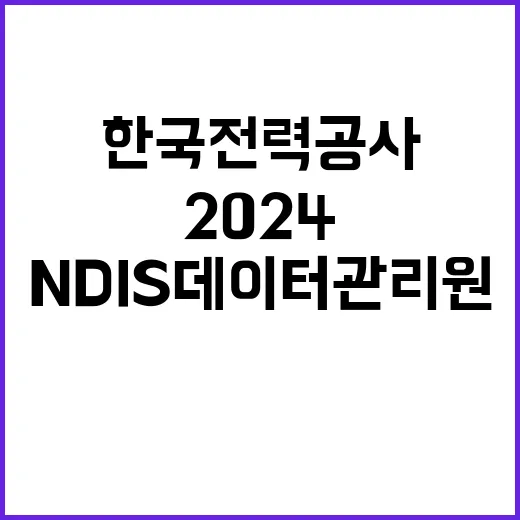 한국전력공사
2024
NDIS데이터관리원